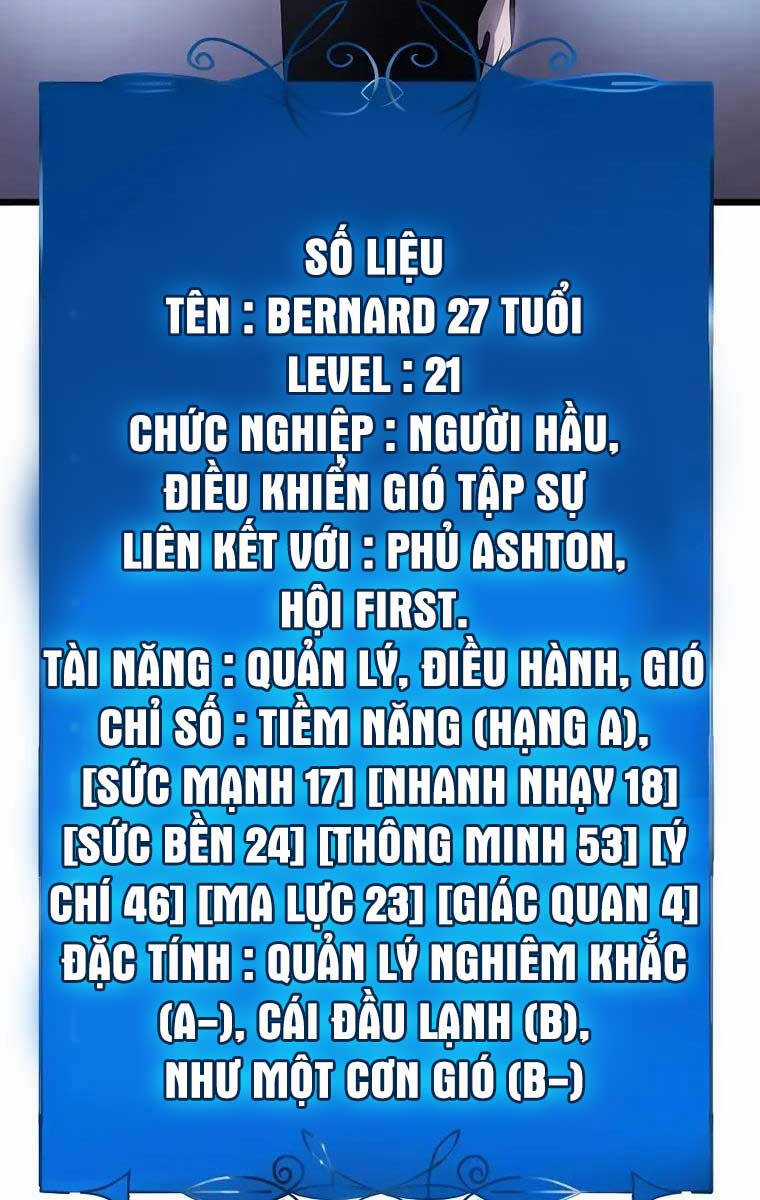 SỐ LIỆU
TÊN : BERNARD 27 TUỔI
LEVEL : 21
CHỨC NGHIỆP : NGƯỜI HẦU, ĐIỀU KHIỂN GIÓ TẬP SỰ
LIÊN KẾT VỚI : PHỦ ASHTON, HỘI FIRST.
TÀI NĂNG : QUẢN LÝ, ĐIỀU HÀNH, GIÓ
CHỈ SỐ : TIỀM NĂNG (HẠNG A), [SỨC MẠNH 17] [NHANH NHẠY 18] [SỨC BỀN 24] [THÔNG MINH 53] [Ý CHÍ 46] [MA LỰC 23] [GIÁC QUAN 4]
ĐẶC TÍNH : QUẢN LÝ NGHIÊM KHẮC (A-), CÁI ĐẦU LẠNH (B), NHƯ MỘT CƠN GIÓ (B-)